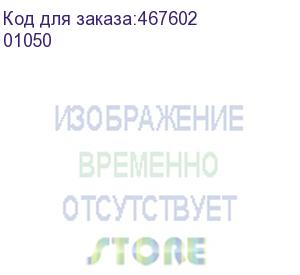 Код для заказа:467602
01050

ИЗОБРАЖЕНИЕ
ВРЕМЕННО
ОТСУТСТВУЕТ
STORE